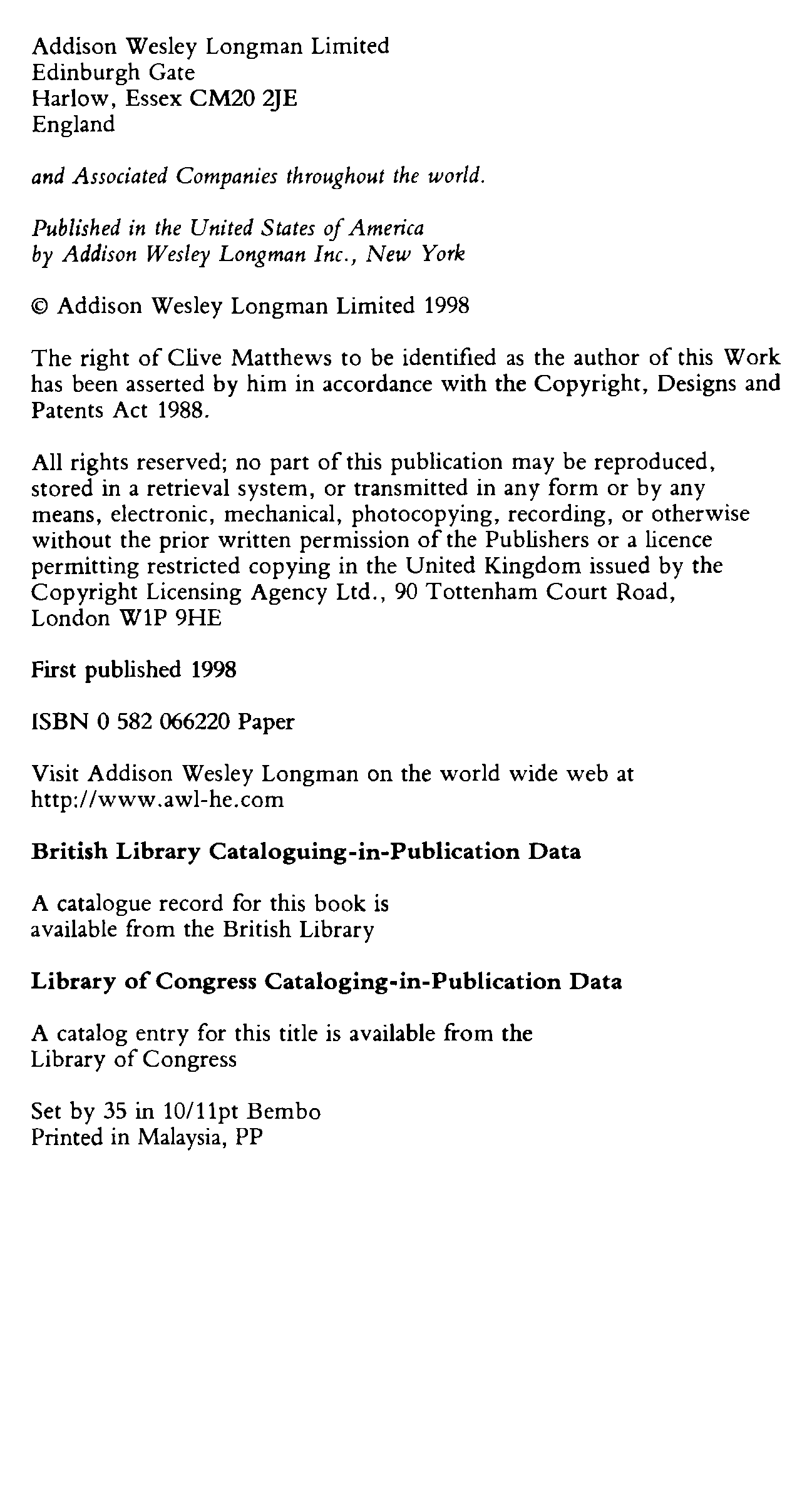 Addison Wesley Longman Limited
Edinburgh Gate
Harlow, Essex CM20 2JE
England

and Associated Companies throughout the world.

Published in the United States of America
by Addison Wesley Longman Inc., New York

© Addison Wesley Longman Limited 1998

The right of Clive Matthews to be identified as the author of this Work has been asserted by him in accordance with the Copyright, Designs and Patents Act 1988.

All rights reserved; no part of this publication may be reproduced, stored in a retrieval system, or transmitted in any form or by any means, electronic, mechanical, photocopying, recording, or otherwise without the prior written permission of the Publishers or a licence permitting restricted copying in the United Kingdom issued by the Copyright Licensing Agency Ltd., 90 Tottenham Court Road, London W1P 9HE

First published 1998

ISBN 0 582 066220 Paper

Visit Addison Wesley Longman on the world wide web at
http://www.awl-he.com

British Library Cataloguing-in-Publication Data

A catalogue record for this book is
available from the British Library

Library of Congress Cataloging-in-Publication Data

A catalog entry for this title is available from the
Library of Congress

Set by 35 in 10/11pt Bembo
Printed in Malaysia, PP